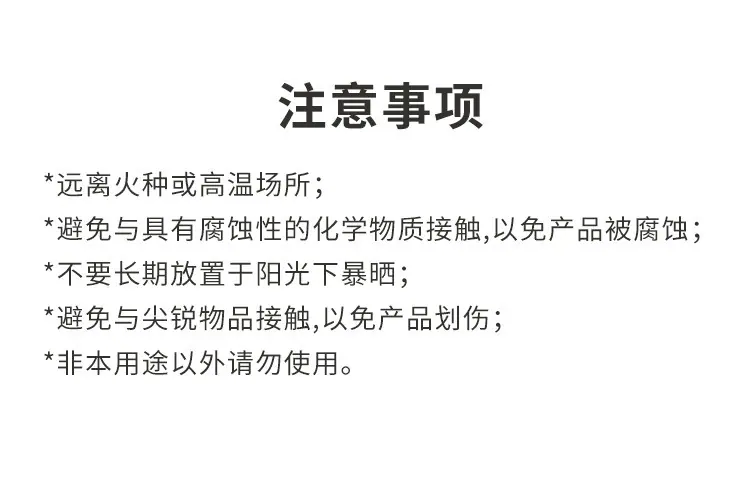 注意事项

*远离火种或高温场所；
*避免与具有腐蚀性的化学物质接触,以免产品被腐蚀；
*不要长期放置于阳光下暴晒；
*避免与尖锐物品接触,以免产品划伤；
*非本用途以外请勿使用。